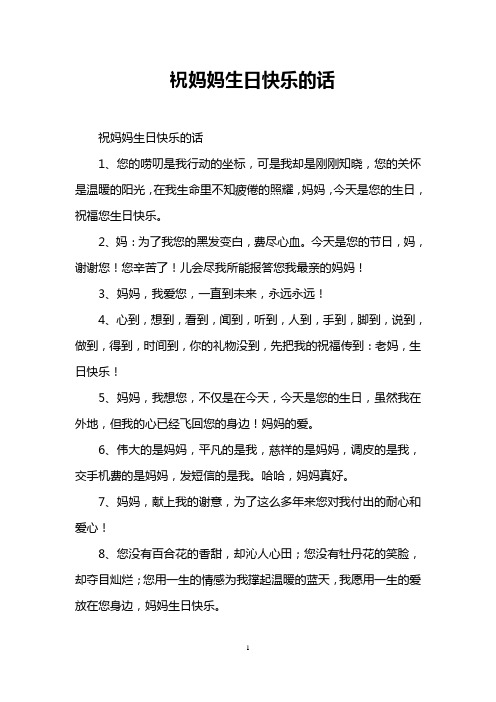 祝妈妈生日快乐的话

祝妈妈生日快乐的话

1、您的唠叨是我行动的坐标，可是我却是刚刚知晓，您的关怀是温暖的阳光，在我生命里不知疲倦的照耀，妈妈，今天是您的生日，祝福您生日快乐。

2、妈：为了我您的黑发变白，费尽心血。今天是您的节日，妈，谢谢您！您辛苦了！儿会尽我所能报答您我最亲的妈妈！

3、妈妈，我爱您，一直到未来，永远永远！

4、心到，想到，看到，闻到，听到，人到，手到，脚到，说到，做到，得到，时间到，你的礼物没到，先把我的祝福传到：老妈，生日快乐！

5、妈妈，我想您，不仅是在今天，今天是您的生日，虽然我在外地，但我的心已经飞回您的身边！妈妈的爱。

6、伟大的是妈妈，平凡的是我，慈祥的是妈妈，调皮的是我，交手机费的是妈妈，发短信的是我。哈哈，妈妈真好。

7、妈妈，献上我的谢意，为了这么多年来您对我付出的耐心和爱心！

8、您没有百合花的香甜，却沁人心田；您没有牡丹花的笑脸，却夺目灿烂；您用一生的情感为我撑起温暖的蓝天，我愿用一生的爱放在您身边，妈妈生日快乐。

1